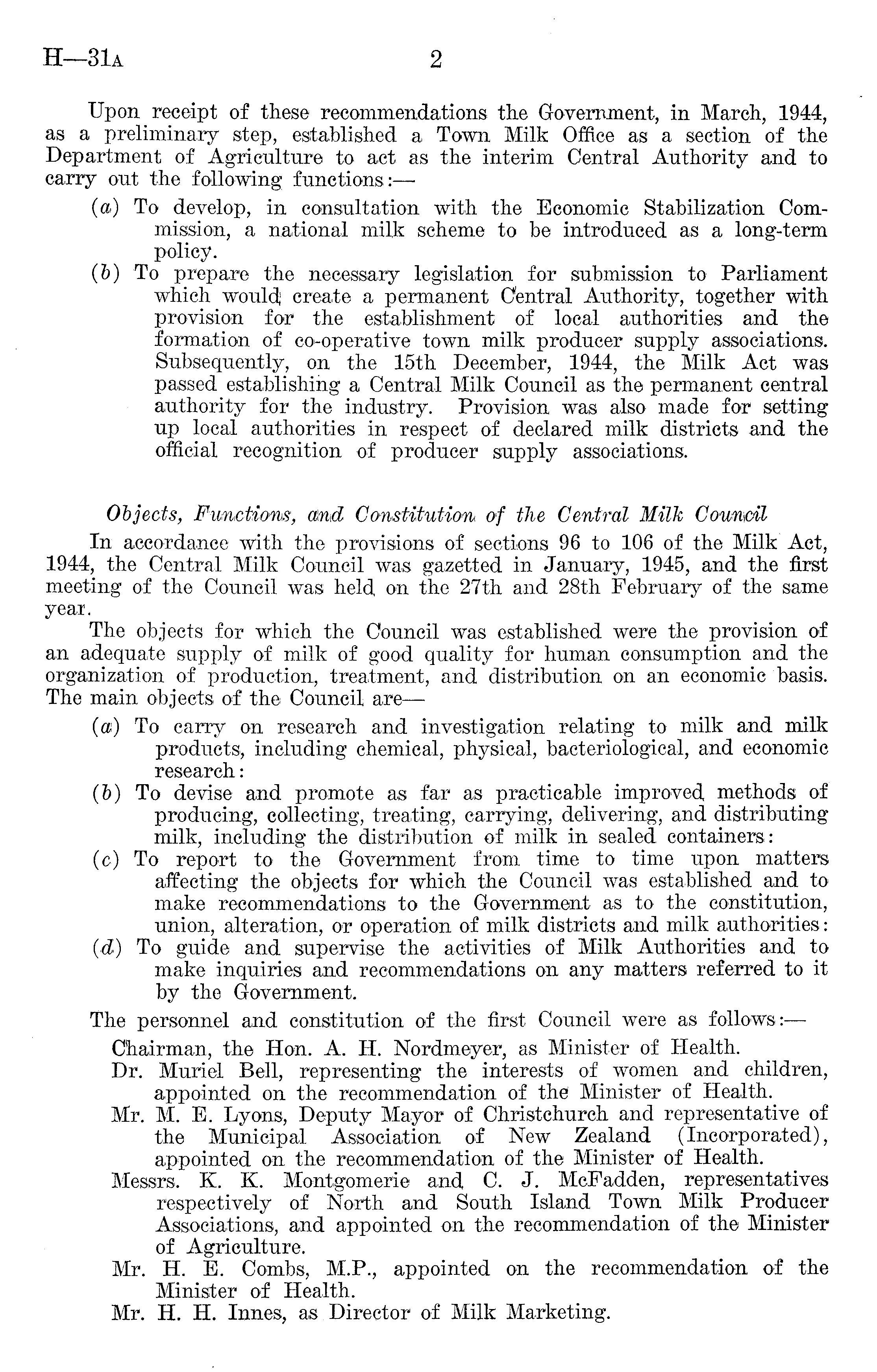 H—31A 2

Upon receipt of these recommendations the Government, in March, 1944, as a preliminary step, established a Town Milk Office as a section of the Department of Agriculture to act as the interim Central Authority and to carry out the following functions:—

(a) To develop, in consultation with the Economic Stabilization Commission, a national milk scheme to be introduced as a long-term policy.

(b) To prepare the necessary legislation for submission to Parliament which would create a permanent Central Authority, together with provision for the establishment of local authorities and the formation of co-operative town milk producer supply associations. Subsequently, on the 15th December, 1944, the Milk Act was passed establishing a Central Milk Council as the permanent central authority for the industry. Provision was also made for setting up local authorities in respect of declared milk districts and the official recognition of producer supply associations.

Objects, Functions, and Constitution of the Central Milk Council

In accordance with the provisions of sections 96 to 106 of the Milk Act, 1944, the Central Milk Council was gazetted in January, 1945, and the first meeting of the Council was held on the 27th and 28th February of the same year.

The objects for which the Council was established were the provision of an adequate supply of milk of good quality for human consumption and the organization of production, treatment, and distribution on an economic basis. The main objects of the Council are—

(a) To carry on research and investigation relating to milk and milk products, including chemical, physical, bacteriological, and economic research:

(b) To devise and promote as far as practicable improved methods of producing, collecting, treating, carrying, delivering, and distributing milk, including the distribution of milk in sealed containers:

(c) To report to the Government from time to time upon matters affecting the objects for which the Council was established and to make recommendations to the Government as to the constitution, union, alteration, or operation of milk districts and milk authorities:

(d) To guide and supervise the activities of Milk Authorities and to make inquiries and recommendations on any matters referred to it by the Government.

The personnel and constitution of the first Council were as follows:—

Chairman, the Hon. A. H. Nordmeyer, as Minister of Health.

Dr. Muriel Bell, representing the interests of women and children, appointed on the recommendation of the Minister of Health.

Mr. M. E. Lyons, Deputy Mayor of Christchurch and representative of the Municipal Association of New Zealand (Incorporated), appointed on the recommendation of the Minister of Health.

Messrs. K. K. Montgomerie and C. J. McFadden, representatives respectively of North and South Island Town Milk Producer Associations, and appointed on the recommendation of the Minister of Agriculture.

Mr. H. E. Combs, M.P., appointed on the recommendation of the Minister of Health.

Mr. H. H. Innes, as Director of Milk Marketing.